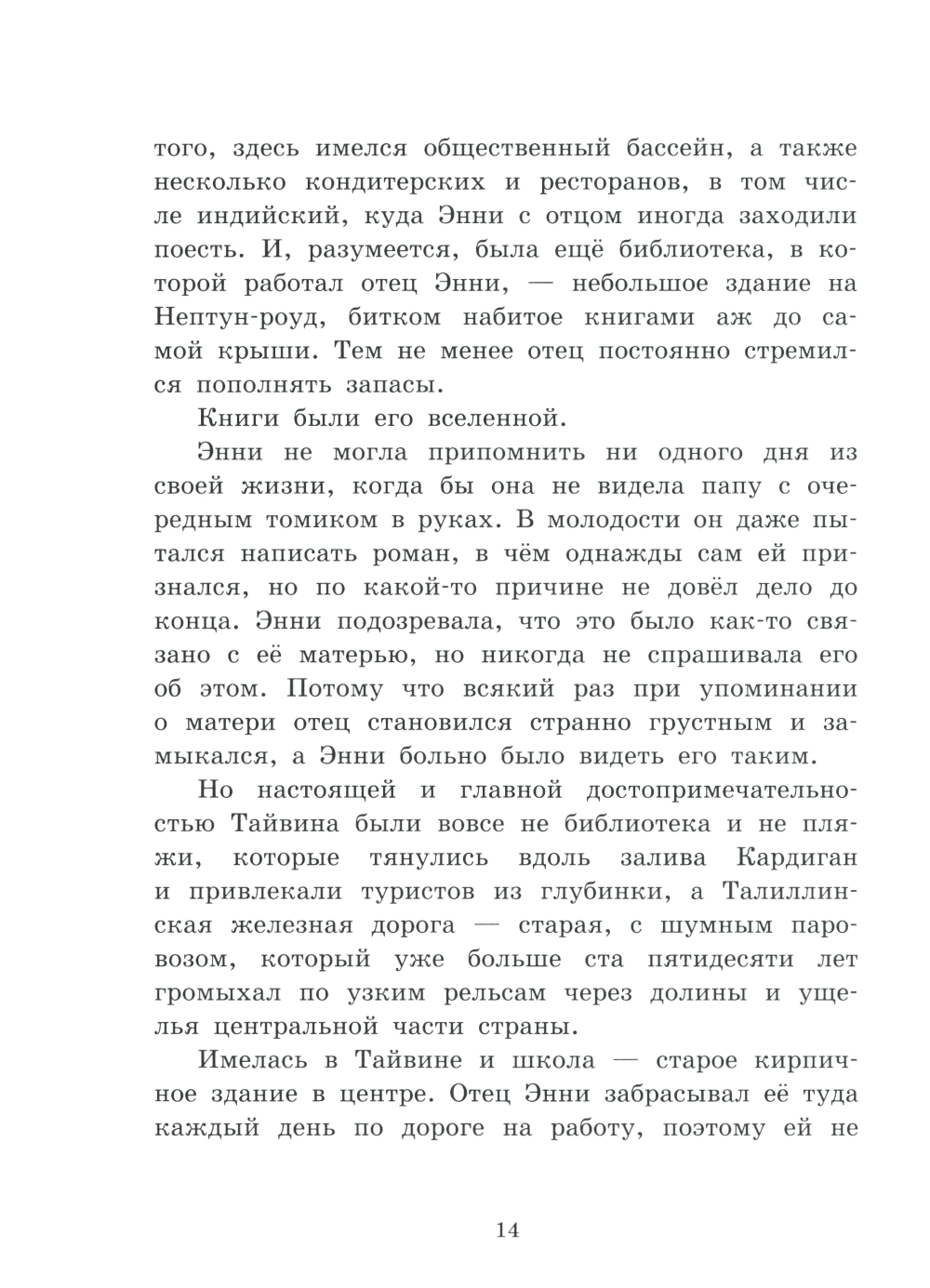 того, здесь имелся общественный бассейн, а также несколько кондитерских и ресторанов, в том числе индийский, куда Энни с отцом иногда заходили поесть. И, разумеется, была ещё библиотека, в которой работал отец Энни, — небольшое здание на Нептун-роуд, битком набитое книгами аж до самой крыши. Тем не менее отец постоянно стремился пополнять запасы.

Книги были его вселенной.

Энни не могла припомнить ни одного дня из своей жизни, когда бы она не видела папу с очередным томиком в руках. В молодости он даже пытался написать роман, в чём однажды сам ей признался, но по какой-то причине не довёл дело до конца. Энни подозревала, что это было как-то связано с её матерью, но никогда не спрашивала его об этом. Потому что всякий раз при упоминании о матери отец становился странно грустным и замыкался, а Энни больно было видеть его таким.

Но настоящей и главной достопримечательностью Тайвина были вовсе не библиотека и не пляжи, которые тянулись вдоль залива Кардиган и привлекали туристов из глубинки, а Талиллинская железная дорога — старая, с шумным паровозом, который уже больше ста пятидесяти лет громыхал по узким рельсам через долины и ущелья центральной части страны.

Имелась в Тайвине и школа — старое кирпичное здание в центре. Отец Энни забрасывал её туда каждый день по дороге на работу, поэтому ей не

14